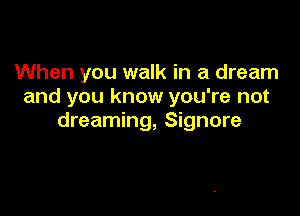 When you walk in a dream and you know you're not dreaming, Signore